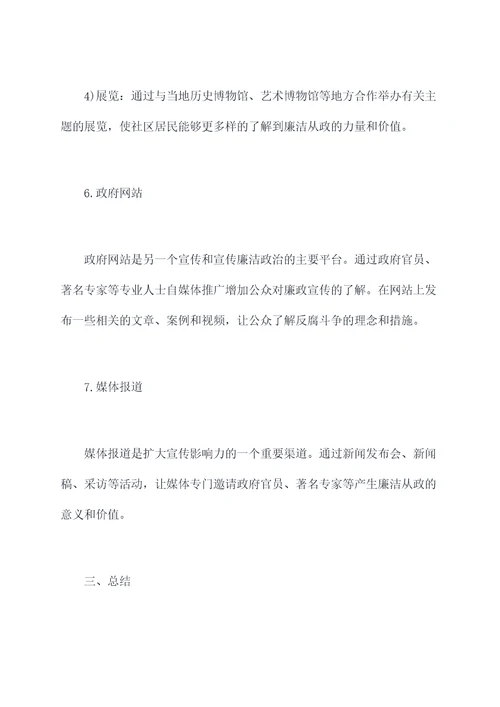 4)展览：通过与当地历史博物馆、艺术博物馆等地方合作举办有关主题的展览，使社区居民能够更多样的了解到廉洁从政的力量和价值。

6.政府网站

政府网站是另一个宣传和宣传廉洁政治的主要平台。通过政府官员、著名专家等专业人士自媒体推广增加公众对廉政宣传的了解。在网站上发布一些相关的文章、案例和视频，让公众了解反腐斗争的理念和措施。

7.媒体报道

媒体报道是扩大宣传影响力的一个重要渠道。通过新闻发布会、新闻稿、采访等活动，让媒体专门邀请政府官员、著名专家等产生廉洁从政的意义和价值。

三、总结